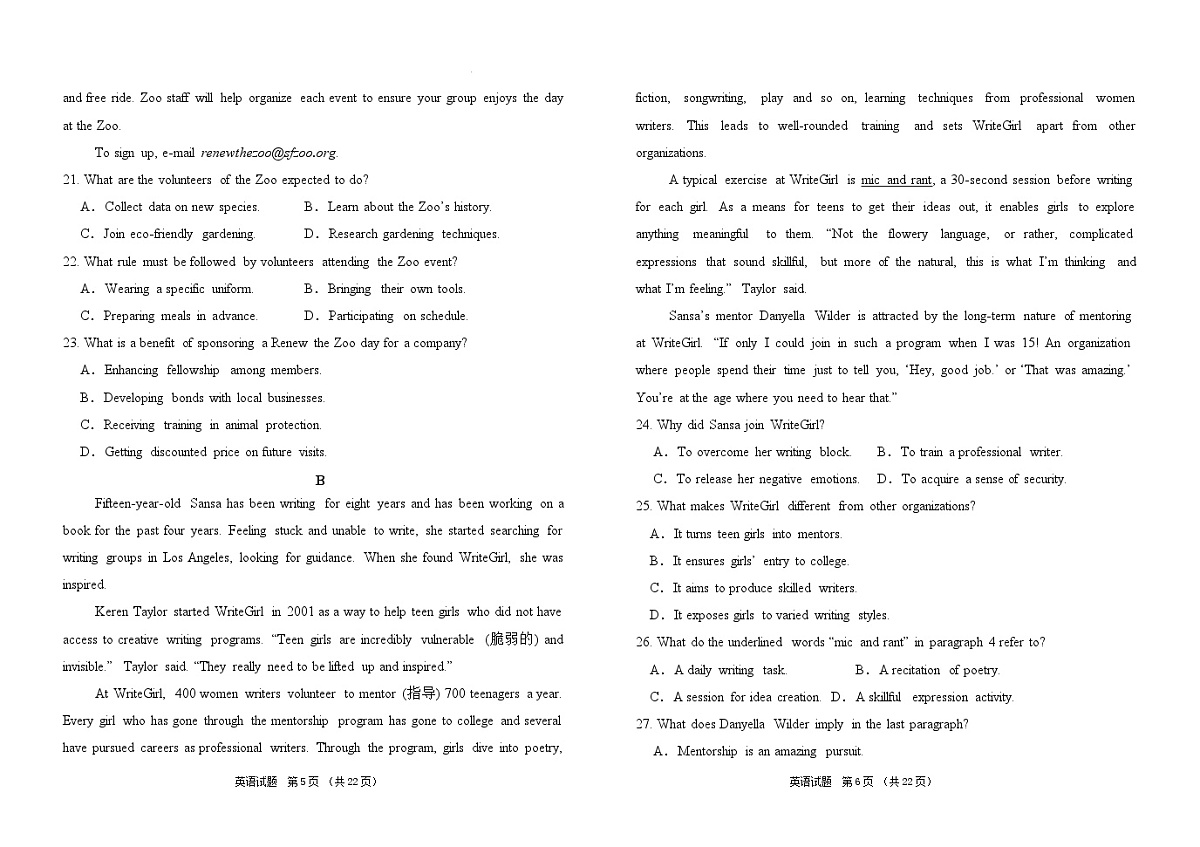 and free ride. Zoo staff will help organize each event to ensure your group enjoys the day at the Zoo.

To sign up, e-mail renewthezoo@sfzoo.org.

21. What are the volunteers of the Zoo expected to do?

A. Collect data on new species.　　B. Learn about the Zoo's history.

C. Join eco-friendly gardening.　　D. Research gardening techniques.

22. What rule must be followed by volunteers attending the Zoo event?

A. Wearing a specific uniform.　　B. Bringing their own tools.

C. Preparing meals in advance.　　D. Participating on schedule.

23. What is a benefit of sponsoring a Renew the Zoo day for a company?

A. Enhancing fellowship among members.

B. Developing bonds with local businesses.

C. Receiving training in animal protection.

D. Getting discounted price on future visits.

B

Fifteen-year-old Sansa has been writing for eight years and has been working on a book for the past four years. Feeling stuck and unable to write, she started searching for writing groups in Los Angeles, looking for guidance. When she found WriteGirl, she was inspired.

Keren Taylor started WriteGirl in 2001 as a way to help teen girls who did not have access to creative writing programs. "Teen girls are incredibly vulnerable (脆弱的) and invisible." Taylor said. "They really need to be lifted up and inspired."

At WriteGirl, 400 women writers volunteer to mentor (指导) 700 teenagers a year. Every girl who has gone through the mentorship program has gone to college and several have pursued careers as professional writers. Through the program, girls dive into poetry,

英语试题 第5页 (共22页)

fiction, songwriting, play and so on, learning techniques from professional women writers. This leads to well-rounded training and sets WriteGirl apart from other organizations.

A typical exercise at WriteGirl is mic and rant, a 30-second session before writing for each girl. As a means for teens to get their ideas out, it enables girls to explore anything meaningful to them. "Not the flowery language, or rather, complicated expressions that sound skillful, but more of the natural, this is what I'm thinking and what I'm feeling." Taylor said.

Sansa's mentor Danyella Wilder is attracted by the long-term nature of mentoring at WriteGirl. "If only I could join in such a program when I was 15! An organization where people spend their time just to tell you, 'Hey, good job.' or 'That was amazing.' You're at the age where you need to hear that."

24. Why did Sansa join WriteGirl?

A. To overcome her writing block.　　B. To train a professional writer.

C. To release her negative emotions.　　D. To acquire a sense of security.

25. What makes WriteGirl different from other organizations?

A. It turns teen girls into mentors.

B. It ensures girls' entry to college.

C. It aims to produce skilled writers.

D. It exposes girls to varied writing styles.

26. What do the underlined words "mic and rant" in paragraph 4 refer to?

A. A daily writing task.　　B. A recitation of poetry.

C. A session for idea creation.　D. A skillful expression activity.

27. What does Danyella Wilder imply in the last paragraph?

A. Mentorship is an amazing pursuit.

英语试题 第6页 (共22页)